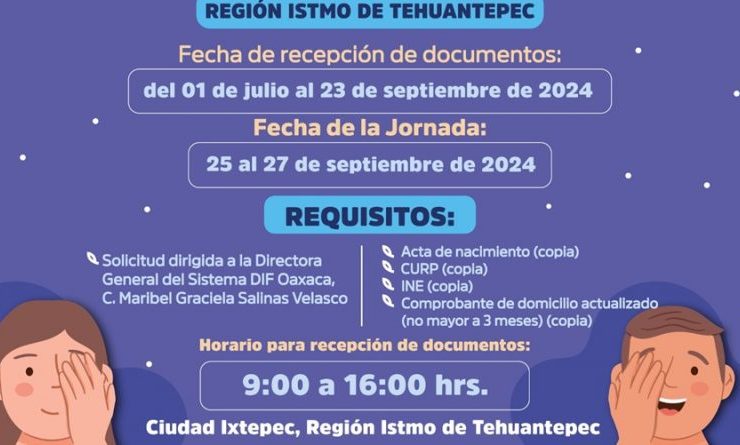 REGIÓN ISTMO DE TEHUANTEPEC

Fecha de recepción de documentos:

del 01 de julio al 23 de septiembre de 2024

Fecha de la Jornada:

25 al 27 de septiembre de 2024

REQUISITOS:

Solicitud dirigida a la Directora General del Sistema DIF Oaxaca, C. Maribel Graciela Salinas Velasco

Acta de nacimiento (copia)
CURP (copia)
INE (copia)
Comprobante de domicilio actualizado (no mayor a 3 meses) (copia)

Horario para recepción de documentos:

9:00 a 16:00 hrs.

Ciudad Ixtepec, Región Istmo de Tehuantepec